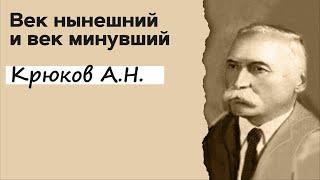 Век нынешний и век минувший

Крюков А.Н.